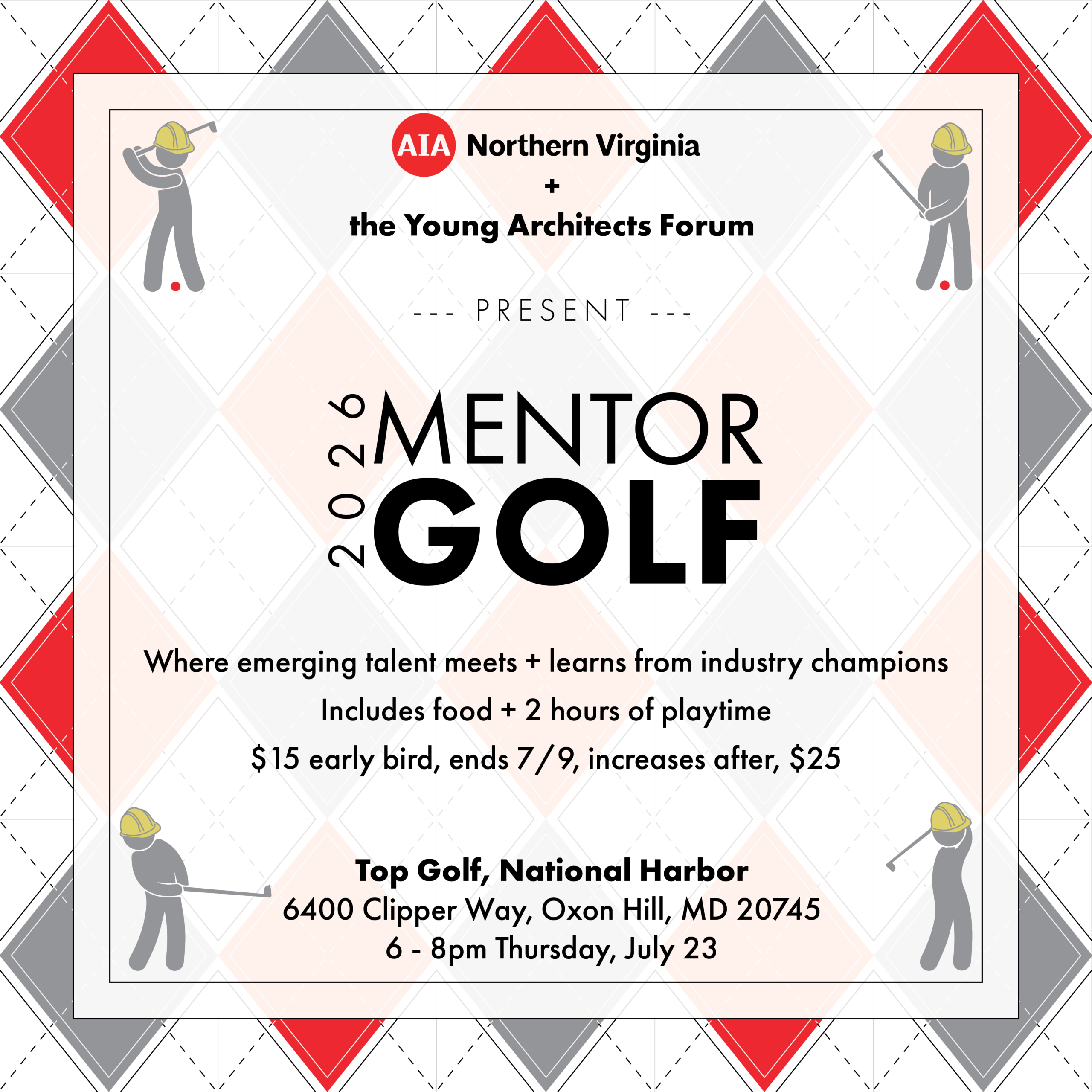 AIA Northern Virginia
+
the Young Architects Forum

--- PRESENT ---

2026 MENTOR GOLF

Where emerging talent meets + learns from industry champions
Includes food + 2 hours of playtime
\$15 early bird, ends 7/9, increases after, \$25

Top Golf, National Harbor
6400 Clipper Way, Oxon Hill, MD 20745
6 - 8pm Thursday, July 23